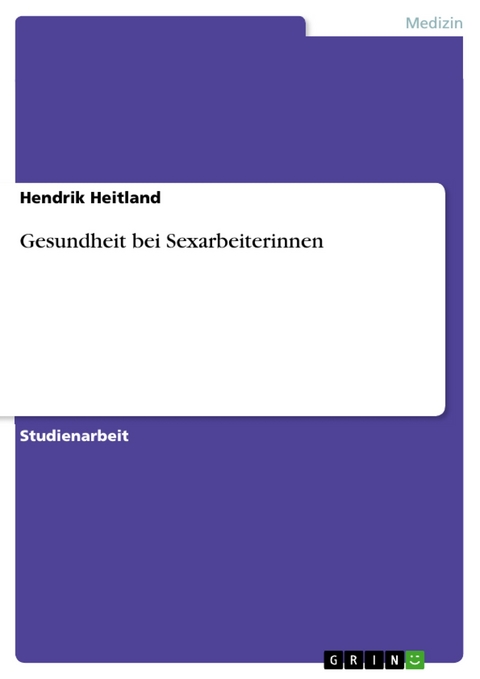 Medizin

Hendrik Heitland

Gesundheit bei Sexarbeiterinnen

Studienarbeit

GRIN